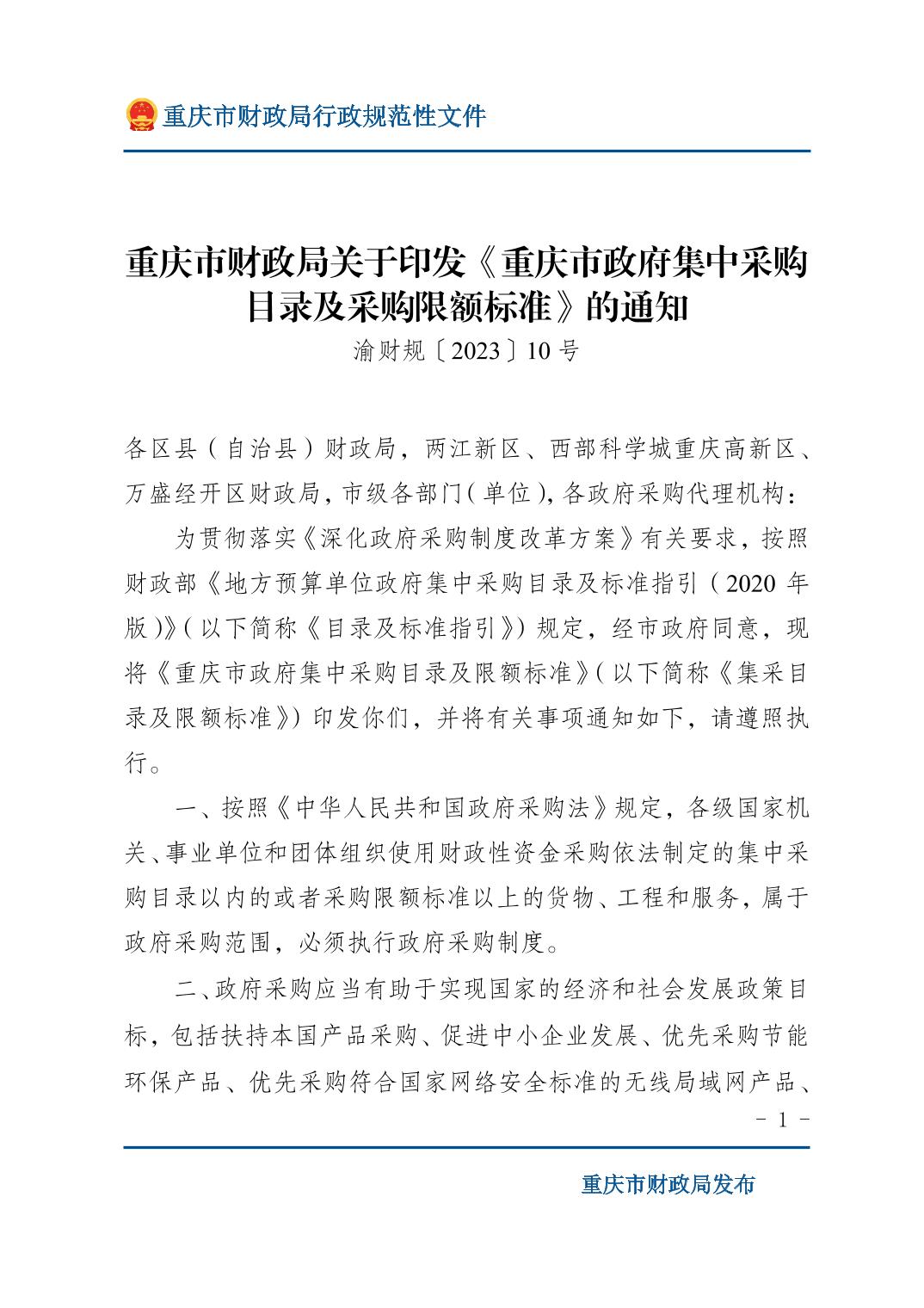 重庆市财政局行政规范性文件

重庆市财政局关于印发《重庆市政府集中采购目录及采购限额标准》的通知

渝财规〔2023〕10号

各区县（自治县）财政局，两江新区、西部科学城重庆高新区、万盛经开区财政局，市级各部门（单位），各政府采购代理机构：

为贯彻落实《深化政府采购制度改革方案》有关要求，按照财政部《地方预算单位政府集中采购目录及标准指引（2020年版）》（以下简称《目录及标准指引》）规定，经市政府同意，现将《重庆市政府集中采购目录及限额标准》（以下简称《集采目录及限额标准》）印发你们，并将有关事项通知如下，请遵照执行。

一、按照《中华人民共和国政府采购法》规定，各级国家机关、事业单位和团体组织使用财政性资金采购依法制定的集中采购目录以内的或者采购限额标准以上的货物、工程和服务，属于政府采购范围，必须执行政府采购制度。

二、政府采购应当有助于实现国家的经济和社会发展政策目标，包括扶持本国产品采购、促进中小企业发展、优先采购节能环保产品、优先采购符合国家网络安全标准的无线局域网产品、

- 1 -

重庆市财政局发布